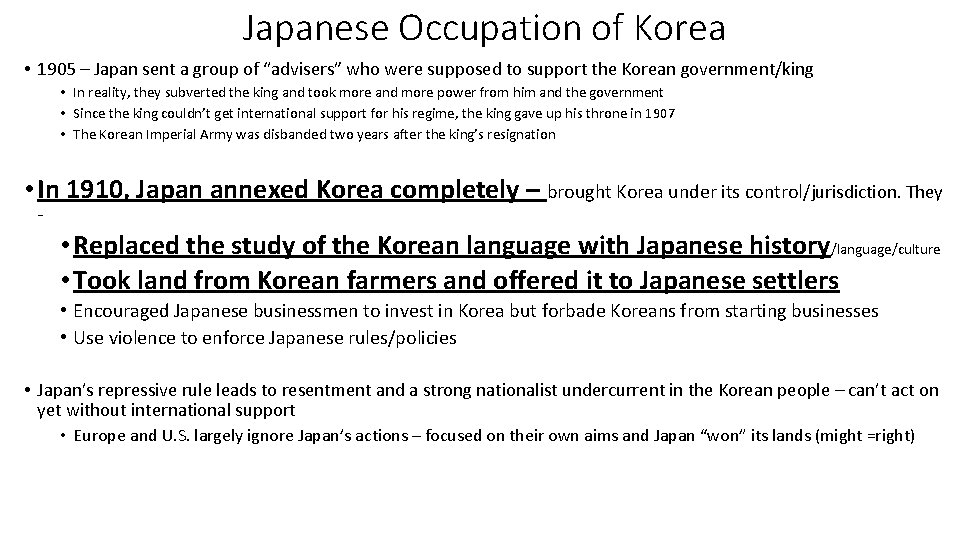 Japanese Occupation of Korea

• 1905 – Japan sent a group of "advisers" who were supposed to support the Korean government/king
• In reality, they subverted the king and took more and more power from him and the government
• Since the king couldn't get international support for his regime, the king gave up his throne in 1907
• The Korean Imperial Army was disbanded two years after the king's resignation

• In 1910, Japan annexed Korea completely – brought Korea under its control/jurisdiction. They -
• Replaced the study of the Korean language with Japanese history/language/culture
• Took land from Korean farmers and offered it to Japanese settlers
• Encouraged Japanese businessmen to invest in Korea but forbade Koreans from starting businesses
• Use violence to enforce Japanese rules/policies

• Japan's repressive rule leads to resentment and a strong nationalist undercurrent in the Korean people – can't act on yet without international support
• Europe and U.S. largely ignore Japan's actions – focused on their own aims and Japan "won" its lands (might =right)